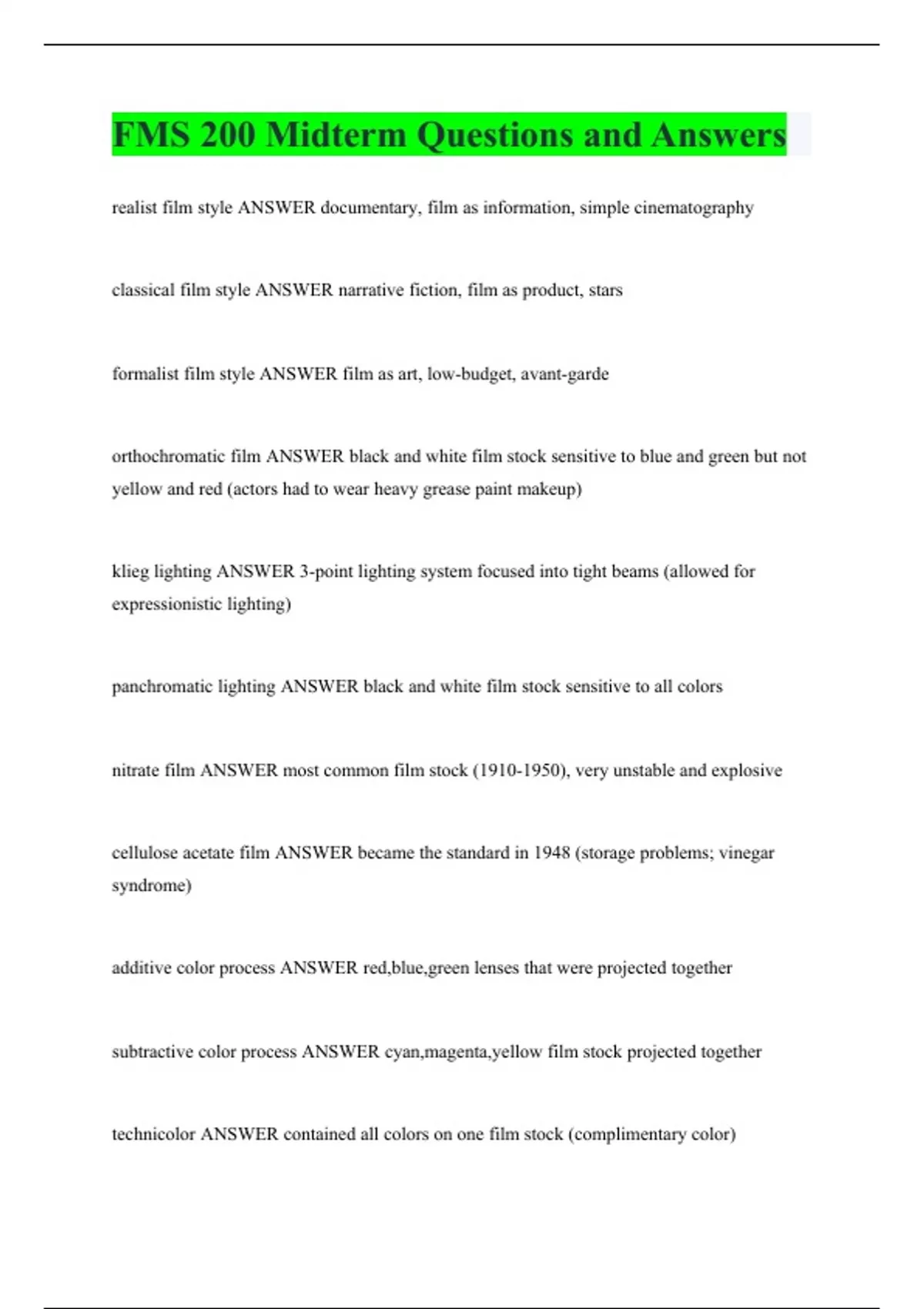 FMS 200 Midterm Questions and Answers

realist film style ANSWER documentary, film as information, simple cinematography

classical film style ANSWER narrative fiction, film as product, stars

formalist film style ANSWER film as art, low-budget, avant-garde

orthochromatic film ANSWER black and white film stock sensitive to blue and green but not yellow and red (actors had to wear heavy grease paint makeup)

klieg lighting ANSWER 3-point lighting system focused into tight beams (allowed for expressionistic lighting)

panchromatic lighting ANSWER black and white film stock sensitive to all colors

nitrate film ANSWER most common film stock (1910-1950), very unstable and explosive

cellulose acetate film ANSWER became the standard in 1948 (storage problems; vinegar syndrome)

additive color process ANSWER red,blue,green lenses that were projected together

subtractive color process ANSWER cyan,magenta,yellow film stock projected together

technicolor ANSWER contained all colors on one film stock (complimentary color)